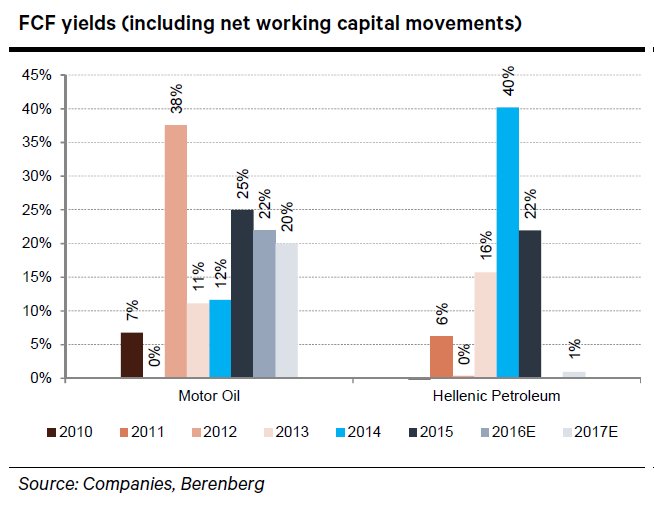 FCF yields (including net working capital movements)

45%
40%
35%
30%
25%
20%
15%
10%
5%
0%

7%
0%
38%
11%
12%
25%
22%
20%

6%
0%
16%
40%
22%
1%

Motor Oil
Hellenic Petroleum

2010 2011 2012 2013 2014 2015 2016E 2017E

Source: Companies, Berenberg